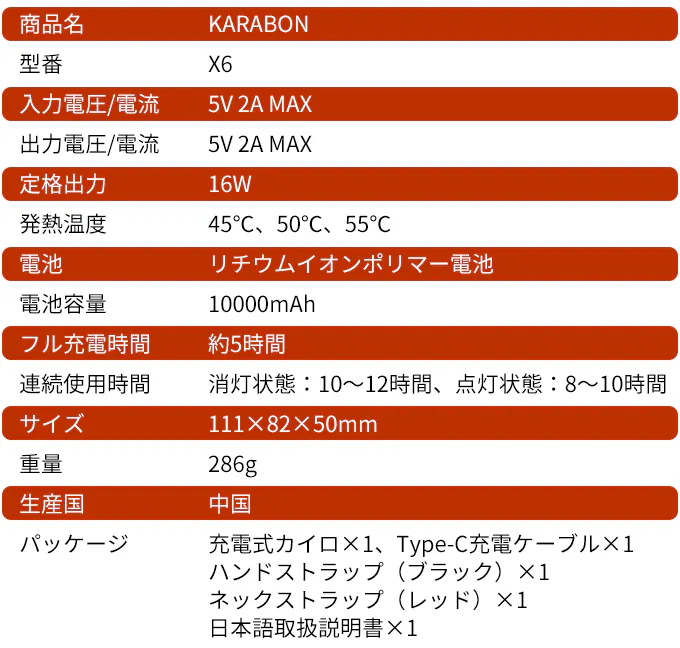 | 商品名 | KARABON |
|---|---|
| 型番 | X6 |
| 入力電圧/電流 | 5V 2A MAX |
| 出力電圧/電流 | 5V 2A MAX |
| 定格出力 | 16W |
| 発熱温度 | 45°C、50°C、55°C |
| 電池 | リチウムイオンポリマー電池 |
| 電池容量 | 10000mAh |
| フル充電時間 | 約5時間 |
| 連続使用時間 | 消灯状態：10〜12時間、点灯状態：8〜10時間 |
| サイズ | 111×82×50mm |
| 重量 | 286g |
| 生産国 | 中国 |
| パッケージ | 充電式カイロ×1、Type-C充電ケーブル×1 ハンドストラップ（ブラック）×1 ネックストラップ（レッド）×1 日本語取扱説明書×1 |